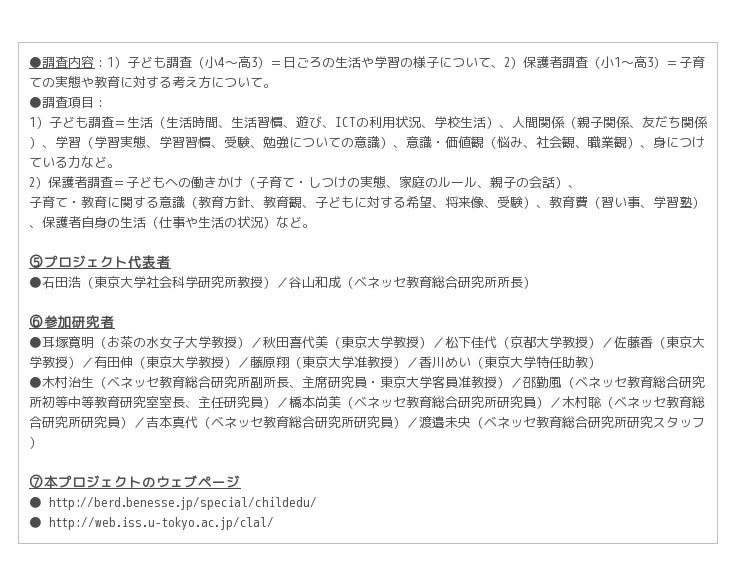 ●調査内容：1）子ども調査（小4～高3）＝日ごろの生活や学習の様子について、2）保護者調査（小1～高3）＝子育ての実態や教育に対する考え方について。

●調査項目：

1）子ども調査＝生活（生活時間、生活習慣、遊び、ICTの利用状況、学校生活）、人間関係（親子関係、友だち関係）、学習（学習実態、学習習慣、受験、勉強についての意識）、意識・価値観（悩み、社会観、職業観）、身につけている力など。

2）保護者調査＝子どもへの働きかけ（子育て・しつけの実態、家庭のルール、親子の会話）、

子育て・教育に関する意識（教育方針、教育観、子どもに対する希望、将来像、受験）、教育費（習い事、学習塾）、保護者自身の生活（仕事や生活の状況）など。

⑤プロジェクト代表者

●石田浩（東京大学社会科学研究所教授）／谷山和成（ベネッセ教育総合研究所所長）

⑥参加研究者

●耳塚寛明（お茶の水女子大学教授）／秋田喜代美（東京大学教授）／松下佳代（京都大学教授）／佐藤香（東京大学教授）／有田伸（東京大学教授）／藤原翔（東京大学准教授）／香川めい（東京大学特任助教）

●木村治生（ベネッセ教育総合研究所副所長、主席研究員・東京大学客員准教授）／邵勤風（ベネッセ教育総合研究所初等中等教育研究室室長、主任研究員）／橋本尚美（ベネッセ教育総合研究所研究員）／木村聡（ベネッセ教育総合研究所研究員）／吉本真代（ベネッセ教育総合研究所研究員）／渡邉未央（ベネッセ教育総合研究所研究スタッフ）

⑦本プロジェクトのウェブページ

● http://berd.benesse.jp/special/childedu/

● http://web.iss.u-tokyo.ac.jp/clal/